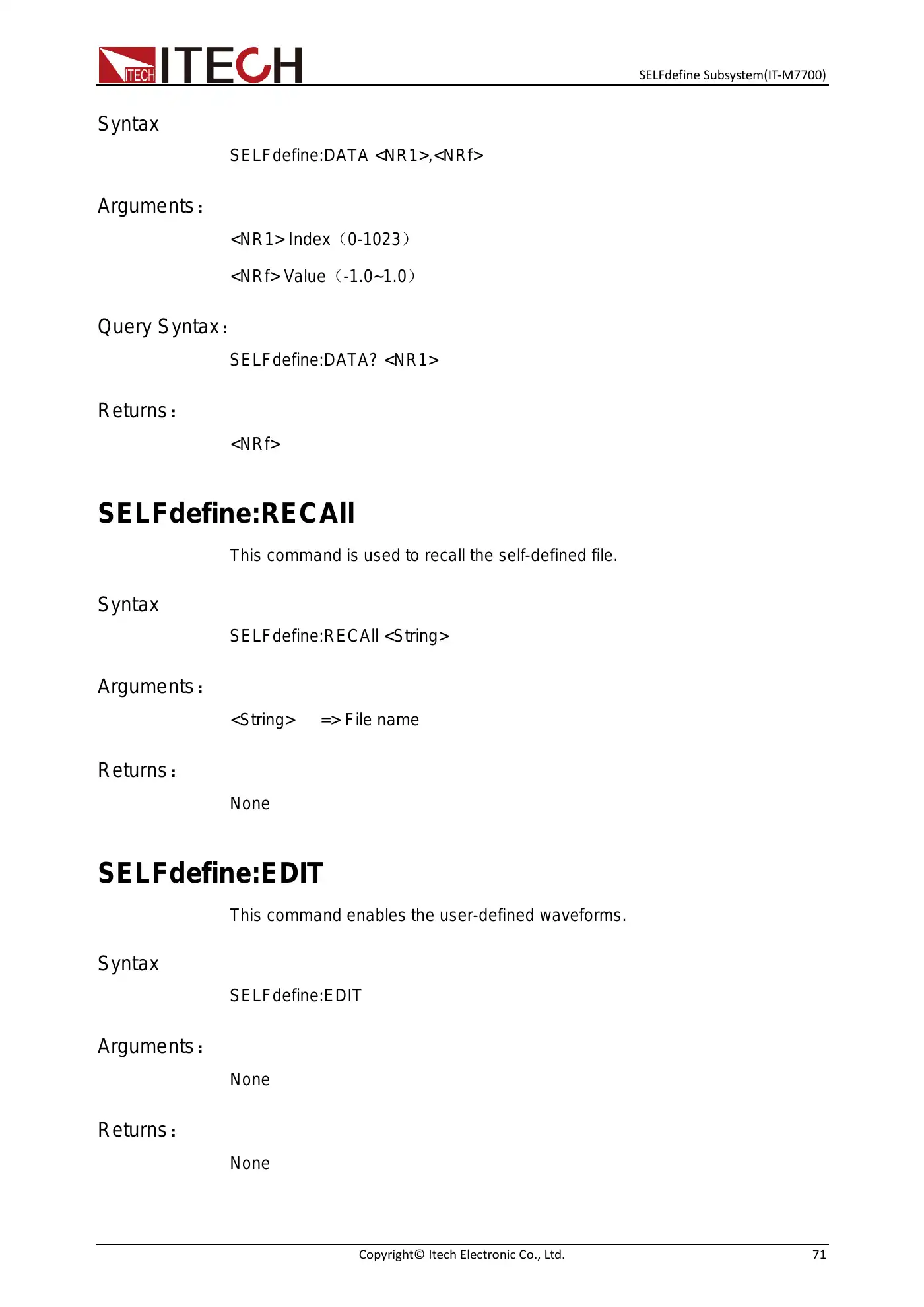 ITECH ITECH

SELFdefine Subsystem(IT-M7700)

Syntax

SELFdefine:DATA <NR1>,<NRf>

Arguments：

<NR1> Index（0-1023）

<NRf> Value（-1.0~1.0）

Query Syntax：

SELFdefine:DATA? <NR1>

Returns：

<NRf>

SELFdefine:RECAll

This command is used to recall the self-defined file.

Syntax

SELFdefine:RECAll <String>

Arguments：

<String> => File name

Returns：

None

SELFdefine:EDIT

This command enables the user-defined waveforms.

Syntax

SELFdefine:EDIT

Arguments：

None

Returns：

None

Copyright© Itech Electronic Co., Ltd.

71